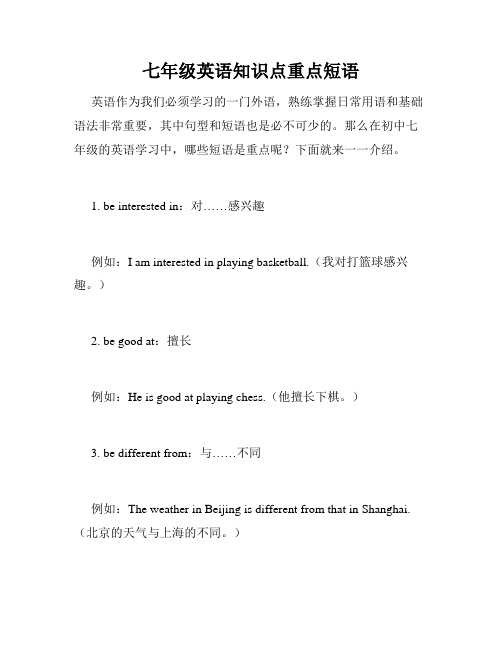 七年级英语知识点重点短语

英语作为我们必须学习的一门外语，熟练掌握日常用语和基础语法非常重要，其中句型和短语也是必不可少的。那么在初中七年级的英语学习中，哪些短语是重点呢？下面就来一一介绍。

1. be interested in：对……感兴趣

例如：I am interested in playing basketball.（我对打篮球感兴趣。）

2. be good at：擅长

例如：He is good at playing chess.（他擅长下棋。）

3. be different from：与……不同

例如：The weather in Beijing is different from that in Shanghai.（北京的天气与上海的不同。）